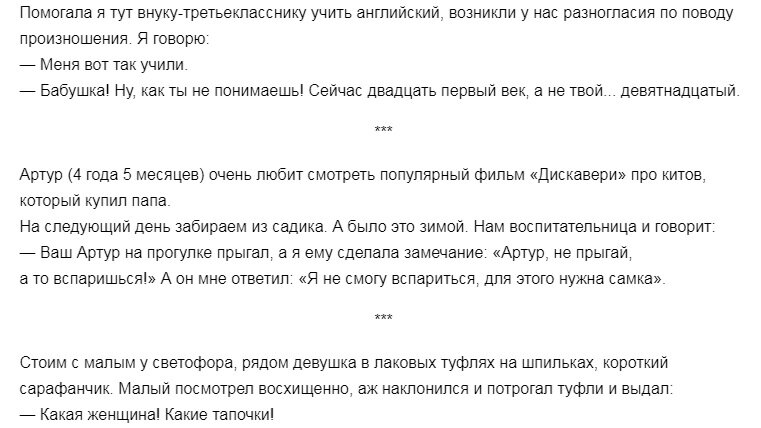 Помогала я тут внуку-третьекласснику учить английский, возникли у нас разногласия по поводу произношения. Я говорю:
— Меня вот так учили.
— Бабушка! Ну, как ты не понимаешь! Сейчас двадцать первый век, а не твой... девятнадцатый.

***

Артур (4 года 5 месяцев) очень любит смотреть популярный фильм «Дискавери» про китов, который купил папа.
На следующий день забираем из садика. А было это зимой. Нам воспитательница и говорит:
— Ваш Артур на прогулке прыгал, а я ему сделала замечание: «Артур, не прыгай, а то вспаришься!» А он мне ответил: «Я не смогу вспариться, для этого нужна самка».

***

Стоим с малым у светофора, рядом девушка в лаковых туфлях на шпильках, короткий сарафанчик. Малый посмотрел восхищенно, аж наклонился и потрогал туфли и выдал:
— Какая женщина! Какие тапочки!